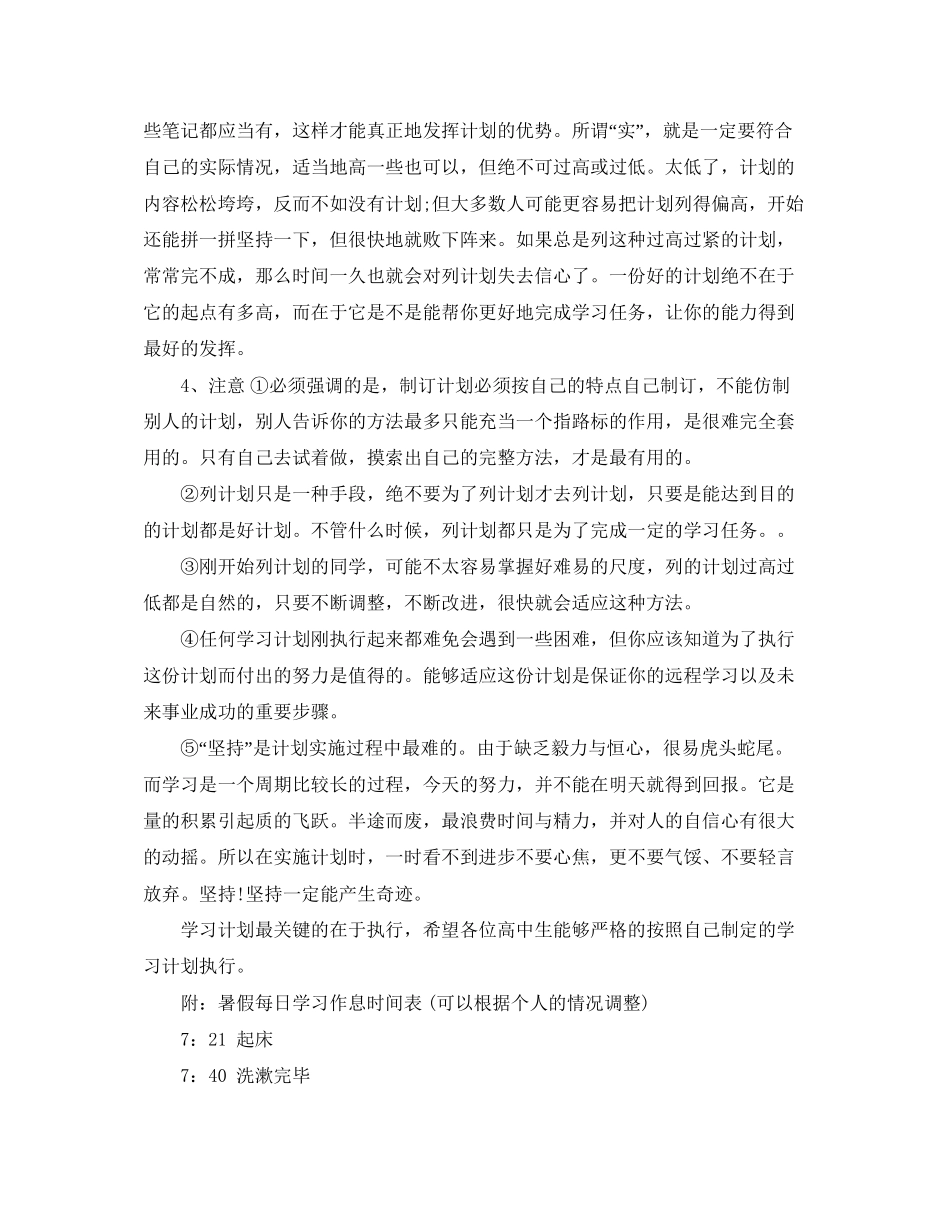 些笔记都应当有，这样才能真正地发挥计划的优势。所谓“实”，就是一定要符合自己的实际情况，适当地高一些也可以，但绝不可过高或过低。太低了，计划的内容松松垮垮，反而不如没有计划;但大多数人可能更容易把计划列得偏高，开始还能拼一拼坚持一下，但很快地就败下阵来。如果总是列这种过高过紧的计划，常常完不成，那么时间一久也就会对列计划失去信心了。一份好的计划绝不在于它的起点有多高，而在于它是不是能帮你更好地完成学习任务，让你的能力得到最好的发挥。

4、注意 ①必须强调的是，制订计划必须按自己的特点自己制订，不能仿制别人的计划，别人告诉你的方法最多只能充当一个指路标的作用，是很难完全套用的。只有自己去试着做，摸索出自己的完整方法，才是最有用的。

②列计划只是一种手段，绝不要为了列计划才去列计划，只要是能达到目的的计划都是好计划。不管什么时候，列计划都只是为了完成一定的学习任务。。

③刚开始列计划的同学，可能不太容易掌握好难易的尺度，列的计划过高过低都是自然的，只要不断调整，不断改进，很快就会适应这种方法。

④任何学习计划刚执行起来都难免会遇到一些困难，但你应该知道为了执行这份计划而付出的努力是值得的。能够适应这份计划是保证你的远程学习以及未来事业成功的重要步骤。

⑤“坚持”是计划实施过程中最难的。由于缺乏毅力与恒心，很易虎头蛇尾。而学习是一个周期比较长的过程，今天的努力，并不能在明天就得到回报。它是量的积累引起质的飞跃。半途而废，最浪费时间与精力，并对人的自信心有很大的动摇。所以在实施计划时，一时看不到进步不要心焦，更不要气馁、不要轻言放弃。坚持!坚持一定能产生奇迹。

学习计划最关键的在于执行，希望各位高中生能够严格的按照自己制定的学习计划执行。

附：暑假每日学习作息时间表(可以根据个人的情况调整)

7：21 起床

7：40 洗漱完毕